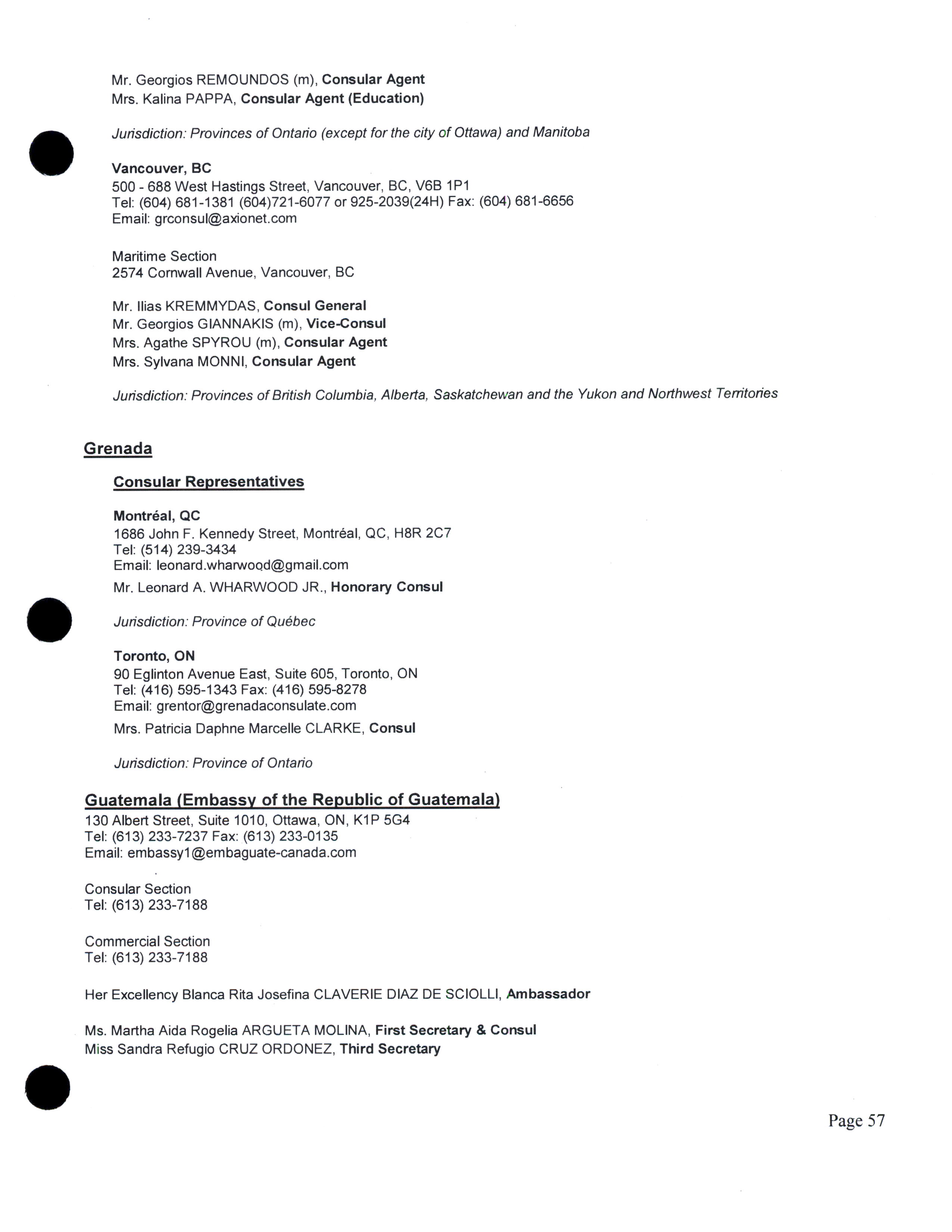 Mr. Georgios REMOUNDOS (m), Consular Agent
Mrs. Kalina PAPPA, Consular Agent (Education)

Jurisdiction: Provinces of Ontario (except for the city of Ottawa) and Manitoba

Vancouver, BC
500 - 688 West Hastings Street, Vancouver, BC, V6B 1P1
Tel: (604) 681-1381 (604)721-6077 or 925-2039(24H) Fax: (604) 681-6656
Email: grconsul@axionet.com

Maritime Section
2574 Cornwall Avenue, Vancouver, BC

Mr. Ilias KREMMYDAS, Consul General
Mr. Georgios GIANNAKIS (m), Vice-Consul
Mrs. Agathe SPYROU (m), Consular Agent
Mrs. Sylvana MONNI, Consular Agent

Jurisdiction: Provinces of British Columbia, Alberta, Saskatchewan and the Yukon and Northwest Territories

Grenada

Consular Representatives

Montréal, QC
1686 John F. Kennedy Street, Montréal, QC, H8R 2C7
Tel: (514) 239-3434
Email: leonard.wharwood@gmail.com
Mr. Leonard A. WHARWOOD JR., Honorary Consul

Jurisdiction: Province of Québec

Toronto, ON
90 Eglinton Avenue East, Suite 605, Toronto, ON
Tel: (416) 595-1343 Fax: (416) 595-8278
Email: grentor@grenadaconsulate.com
Mrs. Patricia Daphne Marcelle CLARKE, Consul

Jurisdiction: Province of Ontario

Guatemala (Embassy of the Republic of Guatemala)
130 Albert Street, Suite 1010, Ottawa, ON, K1P 5G4
Tel: (613) 233-7237 Fax: (613) 233-0135
Email: embassy1@embaguate-canada.com

Consular Section
Tel: (613) 233-7188

Commercial Section
Tel: (613) 233-7188

Her Excellency Blanca Rita Josefina CLAVERIE DIAZ DE SCIOLLI, Ambassador

Ms. Martha Aida Rogelia ARGUETA MOLINA, First Secretary & Consul
Miss Sandra Refugio CRUZ ORDONEZ, Third Secretary

Page 57